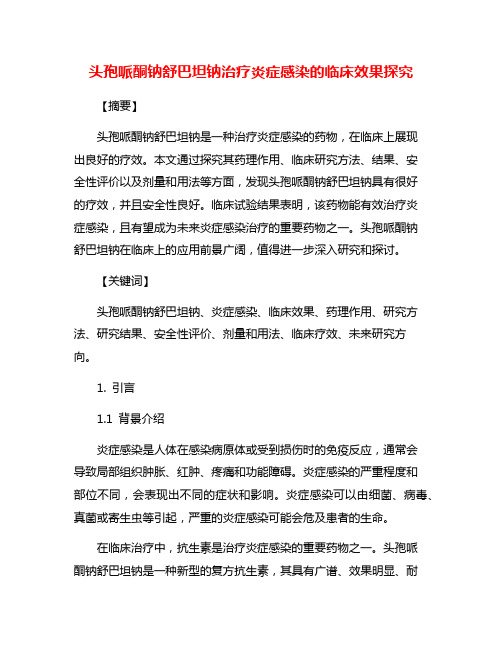 头孢哌酮钠舒巴坦钠治疗炎症感染的临床效果探究

【摘要】

头孢哌酮钠舒巴坦钠是一种治疗炎症感染的药物，在临床上展现出良好的疗效。本文通过探究其药理作用、临床研究方法、结果、安全性评价以及剂量和用法等方面，发现头孢哌酮钠舒巴坦钠具有很好的疗效，并且安全性良好。临床试验结果表明，该药物能有效治疗炎症感染，且有望成为未来炎症感染治疗的重要药物之一。头孢哌酮钠舒巴坦钠在临床上的应用前景广阔，值得进一步深入研究和探讨。

【关键词】

头孢哌酮钠舒巴坦钠、炎症感染、临床效果、药理作用、研究方法、研究结果、安全性评价、剂量和用法、临床疗效、未来研究方向。

1. 引言

1.1 背景介绍

炎症感染是人体在感染病原体或受到损伤时的免疫反应，通常会导致局部组织肿胀、红肿、疼痛和功能障碍。炎症感染的严重程度和部位不同，会表现出不同的症状和影响。炎症感染可以由细菌、病毒、真菌或寄生虫等引起，严重的炎症感染可能会危及患者的生命。

在临床治疗中，抗生素是治疗炎症感染的重要药物之一。头孢哌酮钠舒巴坦钠是一种新型的复方抗生素，其具有广谱、效果明显、耐